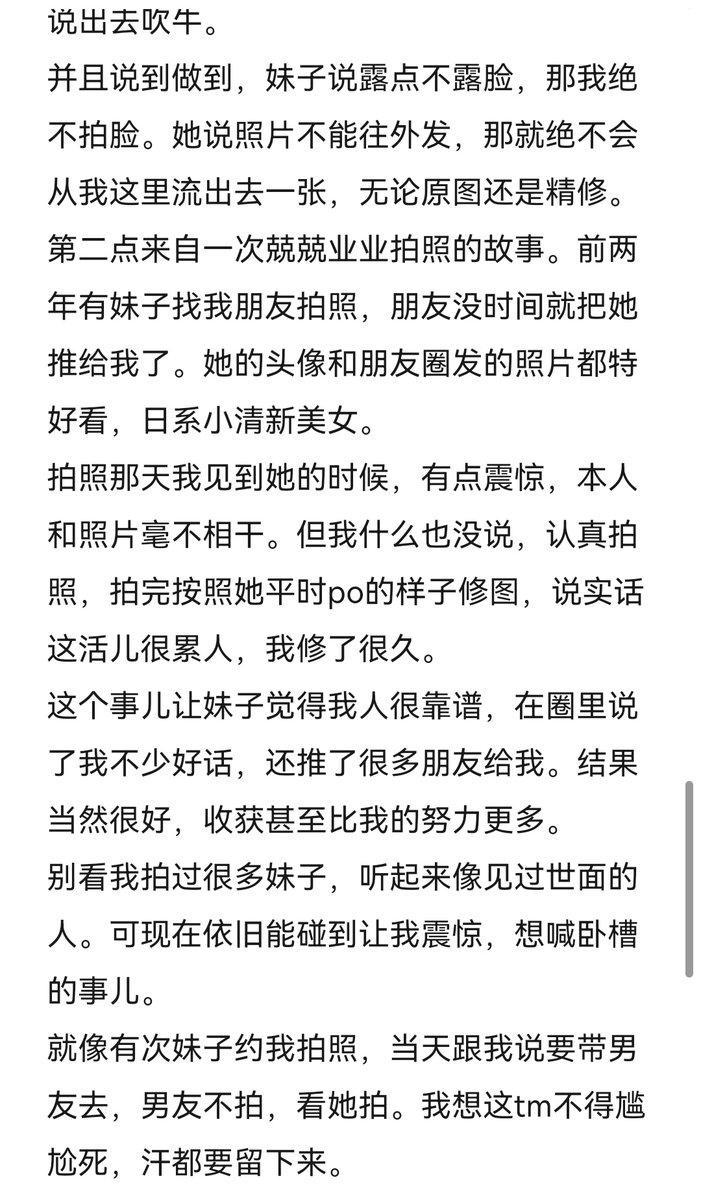 说出去吹牛。

并且说到做到，妹子说露点不露脸，那我绝不拍脸。她说照片不能往外发，那就绝不会从我这里流出去一张，无论原图还是精修。

第二点来自一次兢兢业业拍照的故事。前两年有妹子找我朋友拍照，朋友没时间就把她推给我了。她的头像和朋友圈发的照片都特好看，日系小清新美女。

拍照那天我见到她的时候，有点震惊，本人和照片毫不相干。但我什么也没说，认真拍照，拍完按照她平时po的样子修图，说实话这活儿很累人，我修了很久。

这个事儿让妹子觉得我人很靠谱，在圈里说了我不少好话，还推了很多朋友给我。结果当然很好，收获甚至比我的努力更多。

别看我拍过很多妹子，听起来像见过世面的人。可现在依旧能碰到让我震惊，想喊卧槽的事儿。

就像有次妹子约我拍照，当天跟我说要带男友去，男友不拍，看她拍。我想这tm不得尴尬死，汗都要留下来。